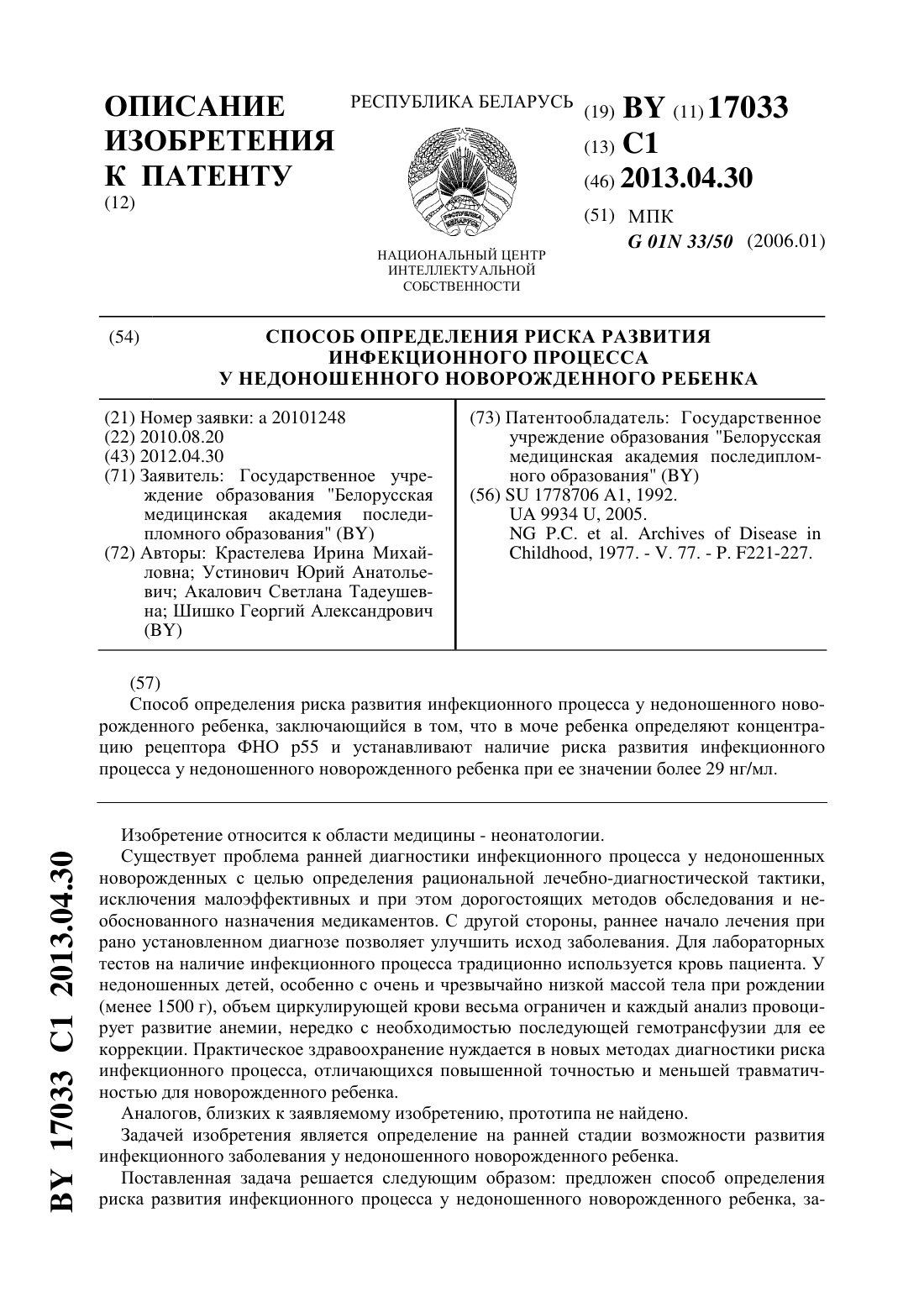 ОПИСАНИЕ ИЗОБРЕТЕНИЯ К ПАТЕНТУ
(12)

РЕСПУБЛИКА БЕЛАРУСЬ

НАЦИОНАЛЬНЫЙ ЦЕНТР ИНТЕЛЛЕКТУАЛЬНОЙ СОБСТВЕННОСТИ

(19) BY (11) 17033
(13) C1
(46) 2013.04.30
(51) МПК
G 01N 33/50 (2006.01)

(54) СПОСОБ ОПРЕДЕЛЕНИЯ РИСКА РАЗВИТИЯ ИНФЕКЦИОННОГО ПРОЦЕССА У НЕДОНОШЕННОГО НОВОРОЖДЕННОГО РЕБЕНКА

(21) Номер заявки: a 20101248
(22) 2010.08.20
(43) 2012.04.30
(71) Заявитель: Государственное учреждение образования "Белорусская медицинская академия последипломного образования" (BY)
(72) Авторы: Крастелева Ирина Михайловна; Устинович Юрий Анатольевич; Акалович Светлана Тадеушевна; Шишко Георгий Александрович (BY)

(73) Патентообладатель: Государственное учреждение образования "Белорусская медицинская академия последипломного образования" (BY)
(56) SU 1778706 A1, 1992.
UA 9934 U, 2005.
NG P.C. et al. Archives of Disease in Childhood, 1977. - V. 77. - P. F221-227.

(57)
Способ определения риска развития инфекционного процесса у недоношенного новорожденного ребенка, заключающийся в том, что в моче ребенка определяют концентрацию рецептора ФНО p55 и устанавливают наличие риска развития инфекционного процесса у недоношенного новорожденного ребенка при ее значении более 29 нг/мл.

Изобретение относится к области медицины - неонатологии.

Существует проблема ранней диагностики инфекционного процесса у недоношенных новорожденных с целью определения рациональной лечебно-диагностической тактики, исключения малоэффективных и при этом дорогостоящих методов обследования и необоснованного назначения медикаментов. С другой стороны, раннее начало лечения при рано установленном диагнозе позволяет улучшить исход заболевания. Для лабораторных тестов на наличие инфекционного процесса традиционно используется кровь пациента. У недоношенных детей, особенно с очень и чрезвычайно низкой массой тела при рождении (менее 1500 г), объем циркулирующей крови весьма ограничен и каждый анализ провоцирует развитие анемии, нередко с необходимостью последующей гемотрансфузии для ее коррекции. Практическое здравоохранение нуждается в новых методах диагностики риска инфекционного процесса, отличающихся повышенной точностью и меньшей травматичностью для новорожденного ребенка.

Аналогов, близких к заявляемому изобретению, прототипа не найдено.

Задачей изобретения является определение на ранней стадии возможности развития инфекционного заболевания у недоношенного новорожденного ребенка.

Поставленная задача решается следующим образом: предложен способ определения риска развития инфекционного процесса у недоношенного новорожденного ребенка, за-

BY 17033 C1 2013.04.30